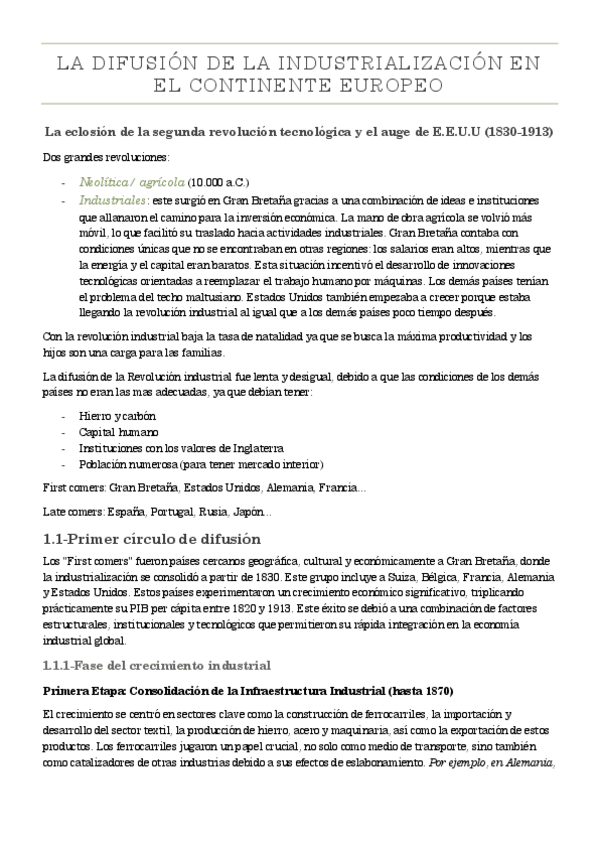 LA DIFUSIÓN DE LA INDUSTRIALIZACIÓN EN EL CONTINENTE EUROPEO

La eclosión de la segunda revolución tecnológica y el auge de E.E.U.U (1830-1913)

Dos grandes revoluciones:

- Neolítica / agrícola (10.000 a.C.)
- Industriales: este surgió en Gran Bretaña gracias a una combinación de ideas e instituciones que allanaron el camino para la inversión económica. La mano de obra agrícola se volvió más móvil, lo que facilitó su traslado hacia actividades industriales. Gran Bretaña contaba con condiciones únicas que no se encontraban en otras regiones: los salarios eran altos, mientras que la energía y el capital eran baratos. Esta situación incentivó el desarrollo de innovaciones tecnológicas orientadas a reemplazar el trabajo humano por máquinas. Los demás países tenían el problema del techo maltusiano. Estados Unidos también empezaba a crecer porque estaba llegando la revolución industrial al igual que a los demás países poco tiempo después.

Con la revolución industrial baja la tasa de natalidad ya que se busca la máxima productividad y los hijos son una carga para las familias.

La difusión de la Revolución industrial fue lenta y desigual, debido a que las condiciones de los demás países no eran las mas adecuadas, ya que debían tener:

- Hierro y carbón
- Capital humano
- Instituciones con los valores de Inglaterra
- Población numerosa (para tener mercado interior)

First comers: Gran Bretaña, Estados Unidos, Alemania, Francia...

Late comers: España, Portugal, Rusia, Japón...

1.1-Primer círculo de difusión

Los "First comers" fueron países cercanos geográfica, cultural y económicamente a Gran Bretaña, donde la industrialización se consolidó a partir de 1830. Este grupo incluye a Suiza, Bélgica, Francia, Alemania y Estados Unidos. Estos países experimentaron un crecimiento económico significativo, triplicando prácticamente su PIB per cápita entre 1820 y 1913. Este éxito se debió a una combinación de factores estructurales, institucionales y tecnológicos que permitieron su rápida integración en la economía industrial global.

1.1.1-Fase del crecimiento industrial

Primera Etapa: Consolidación de la Infraestructura Industrial (hasta 1870)

El crecimiento se centró en sectores clave como la construcción de ferrocarriles, la importación y desarrollo del sector textil, la producción de hierro, acero y maquinaria, así como la exportación de estos productos. Los ferrocarriles jugaron un papel crucial, no solo como medio de transporte, sino también como catalizadores de otras industrias debido a sus efectos de eslabonamiento. Por ejemplo, en Alemania,